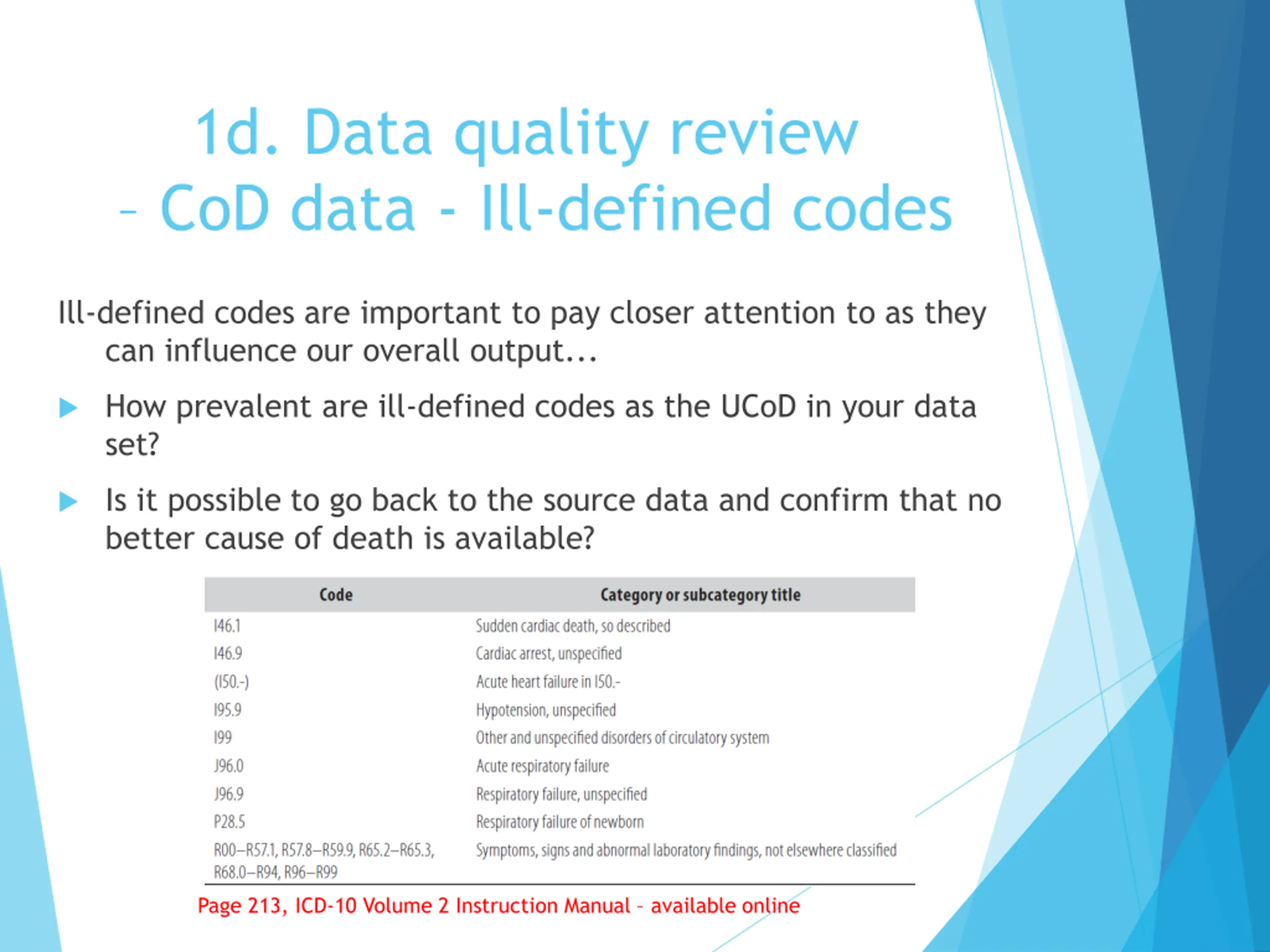 1d. Data quality review – CoD data - Ill-defined codes

Ill-defined codes are important to pay closer attention to as they can influence our overall output...

How prevalent are ill-defined codes as the UCoD in your data set?

Is it possible to go back to the source data and confirm that no better cause of death is available?

| Code | Category or subcategory title |
|---|---|
| I46.1 | Sudden cardiac death, so described |
| I46.9 | Cardiac arrest, unspecified |
| (I50.-) | Acute heart failure in I50.- |
| I95.9 | Hypotension, unspecified |
| I99 | Other and unspecified disorders of circulatory system |
| J96.0 | Acute respiratory failure |
| J96.9 | Respiratory failure, unspecified |
| P28.5 | Respiratory failure of newborn |
| R00–R57.1, R57.8–R59.9, R65.2–R65.3, R68.0–R94, R96–R99 | Symptoms, signs and abnormal laboratory findings, not elsewhere classified |

Page 213, ICD-10 Volume 2 Instruction Manual – available online